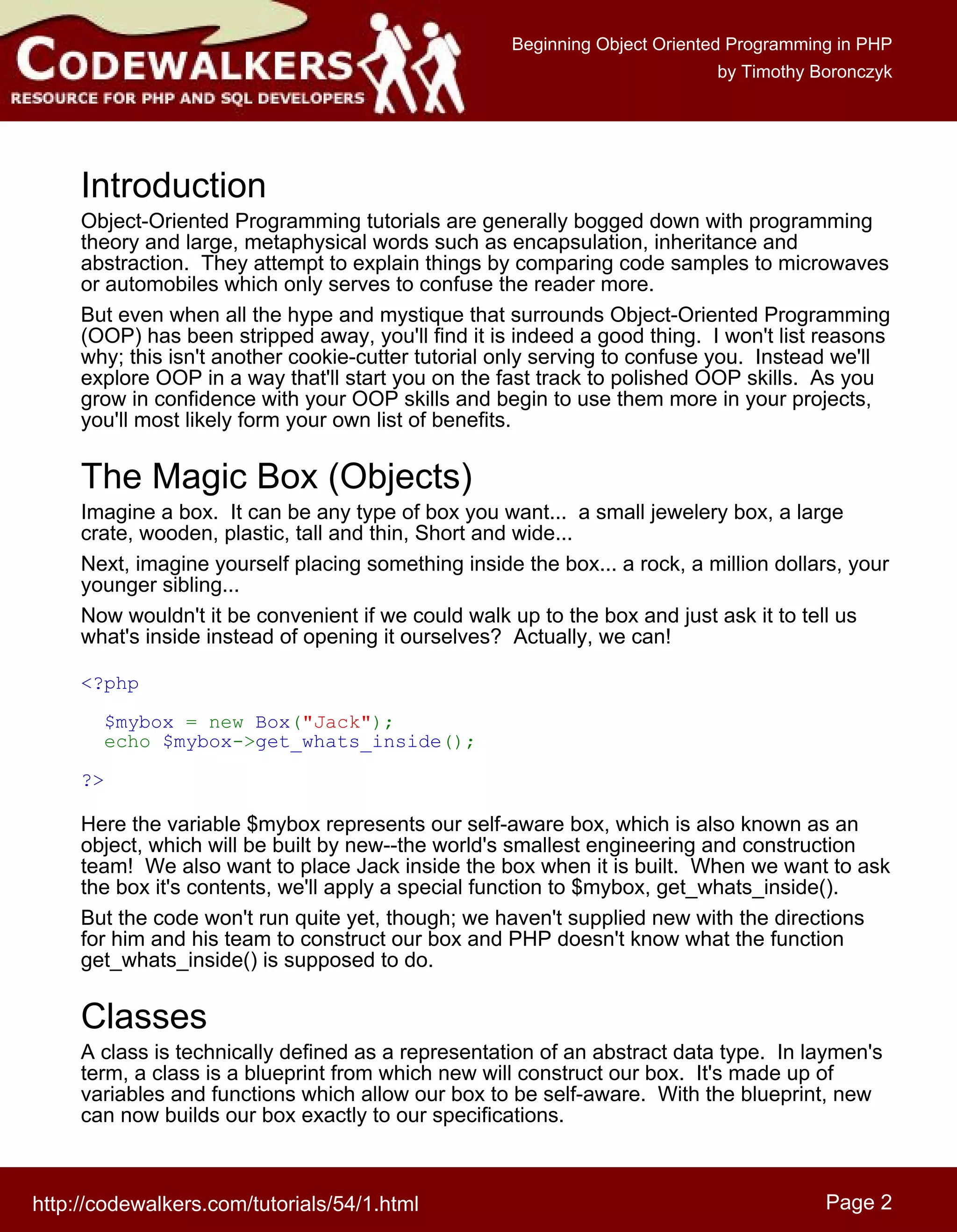 CODEWALKERS
RESOURCE FOR PHP AND SQL DEVELOPERS

Beginning Object Oriented Programming in PHP
by Timothy Boronczyk

Introduction

Object-Oriented Programming tutorials are generally bogged down with programming theory and large, metaphysical words such as encapsulation, inheritance and abstraction. They attempt to explain things by comparing code samples to microwaves or automobiles which only serves to confuse the reader more.

But even when all the hype and mystique that surrounds Object-Oriented Programming (OOP) has been stripped away, you'll find it is indeed a good thing. I won't list reasons why; this isn't another cookie-cutter tutorial only serving to confuse you. Instead we'll explore OOP in a way that'll start you on the fast track to polished OOP skills. As you grow in confidence with your OOP skills and begin to use them more in your projects, you'll most likely form your own list of benefits.

The Magic Box (Objects)

Imagine a box. It can be any type of box you want... a small jewelery box, a large crate, wooden, plastic, tall and thin, Short and wide...

Next, imagine yourself placing something inside the box... a rock, a million dollars, your younger sibling...

Now wouldn't it be convenient if we could walk up to the box and just ask it to tell us what's inside instead of opening it ourselves? Actually, we can!

<?php

$mybox = new Box("Jack");
echo $mybox->get_whats_inside();

?>

Here the variable $mybox represents our self-aware box, which is also known as an object, which will be built by new--the world's smallest engineering and construction team! We also want to place Jack inside the box when it is built. When we want to ask the box it's contents, we'll apply a special function to $mybox, get_whats_inside().

But the code won't run quite yet, though; we haven't supplied new with the directions for him and his team to construct our box and PHP doesn't know what the function get_whats_inside() is supposed to do.

Classes

A class is technically defined as a representation of an abstract data type. In laymen's term, a class is a blueprint from which new will construct our box. It's made up of variables and functions which allow our box to be self-aware. With the blueprint, new can now builds our box exactly to our specifications.

http://codewalkers.com/tutorials/54/1.html

Page 2